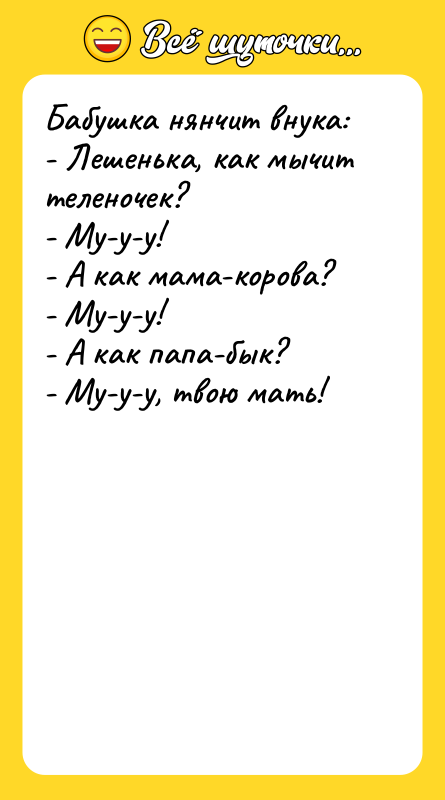 Всё шуточки...

Бабушка нянчит внука:
- Лешенька, как мычит теленочек?
- Му-у-у!
- А как мама-корова?
- Му-у-у!
- А как папа-бык?
- Му-у-у, твою мать!